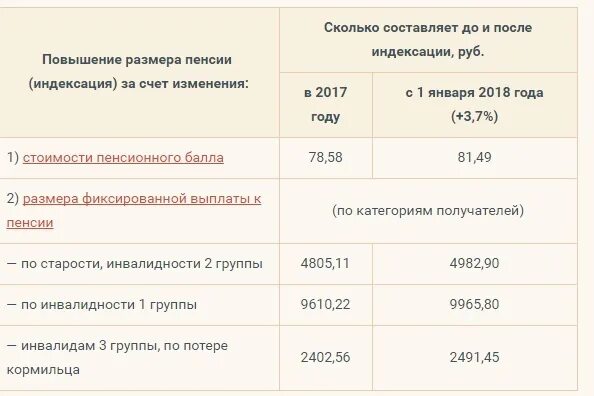 | Повышение размера пенсии (индексация) за счет изменения: | Сколько составляет до и после индексации, руб. | |
|---|---|---|
| | в 2017 году | с 1 января 2018 года (+3,7%) |
| 1) стоимости пенсионного балла | 78,58 | 81,49 |
| 2) размера фиксированной выплаты к пенсии | (по категориям получателей) | |
| — по старости, инвалидности 2 группы | 4805,11 | 4982,90 |
| — по инвалидности 1 группы | 9610,22 | 9965,80 |
| — инвалидам 3 группы, по потере кормильца | 2402,56 | 2491,45 |